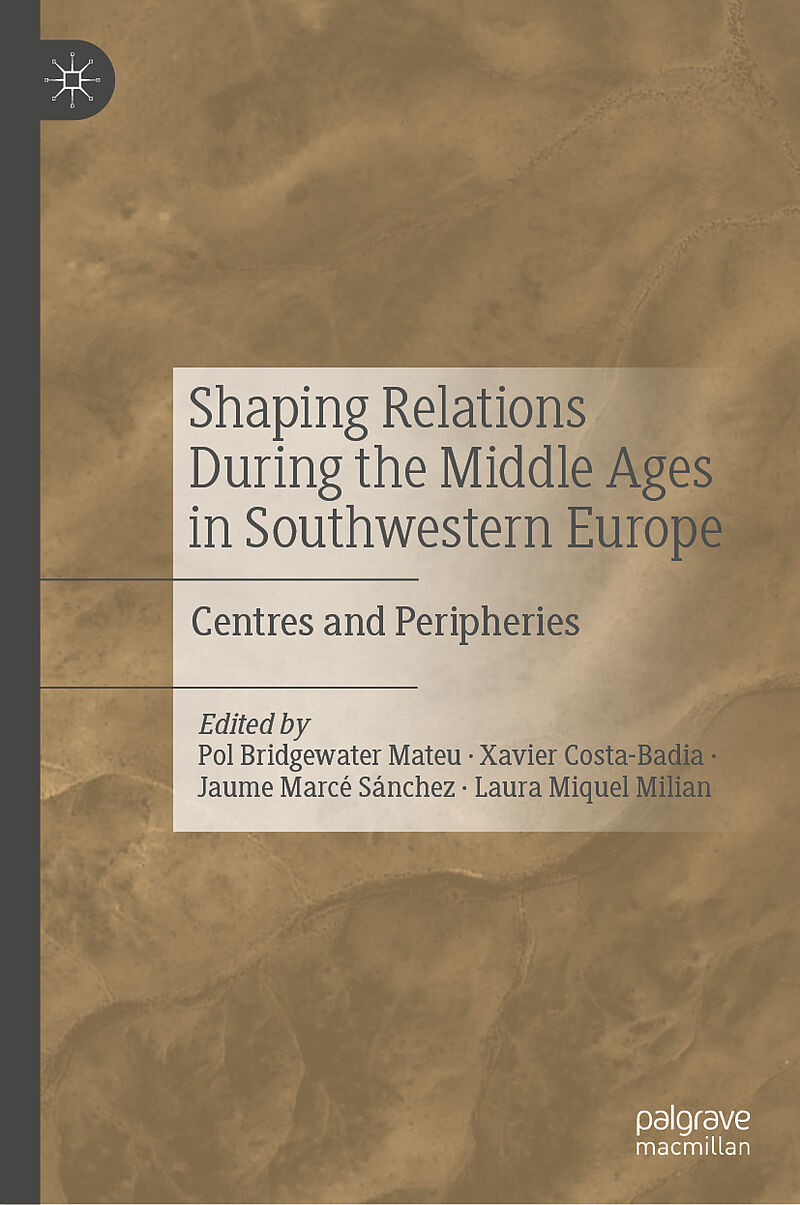 Shaping Relations During the Middle Ages in Southwestern Europe

Centres and Peripheries

Edited by
Pol Bridgewater Mateu · Xavier Costa-Badia ·
Jaume Marcé Sánchez · Laura Miquel Milian

palgrave
macmillan